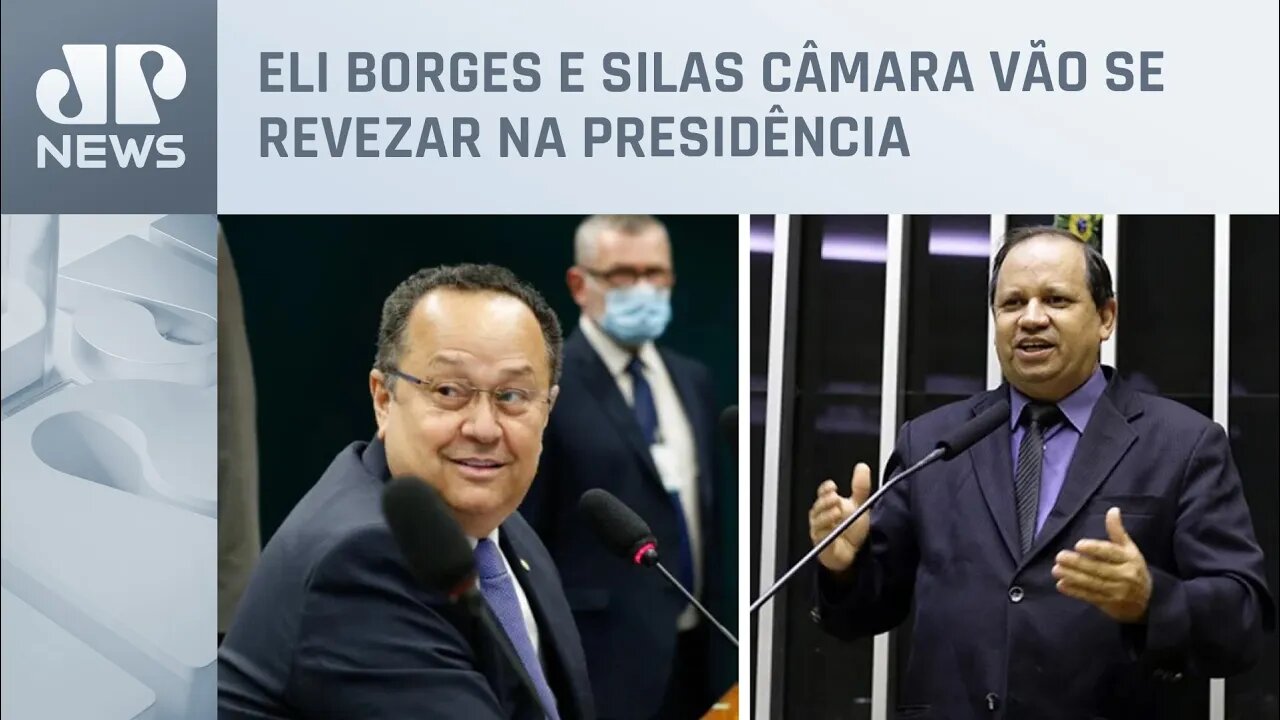 JP NEWS

ELI BORGES E SILAS CÂMARA VÃO SE REVEZAR NA PRESIDÊNCIA